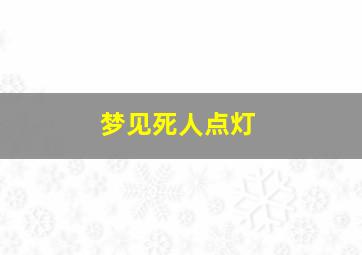 梦见死人点灯